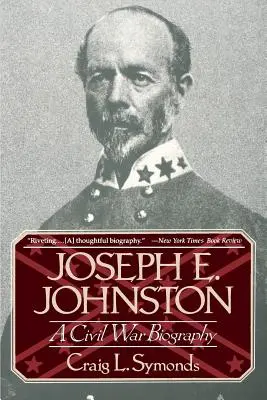 "Riveting....[A] thoughtful biography." —New York Times Book Review

JOSEPH E. JOHNSTON

A Civil War Biography

Craig L. Symonds